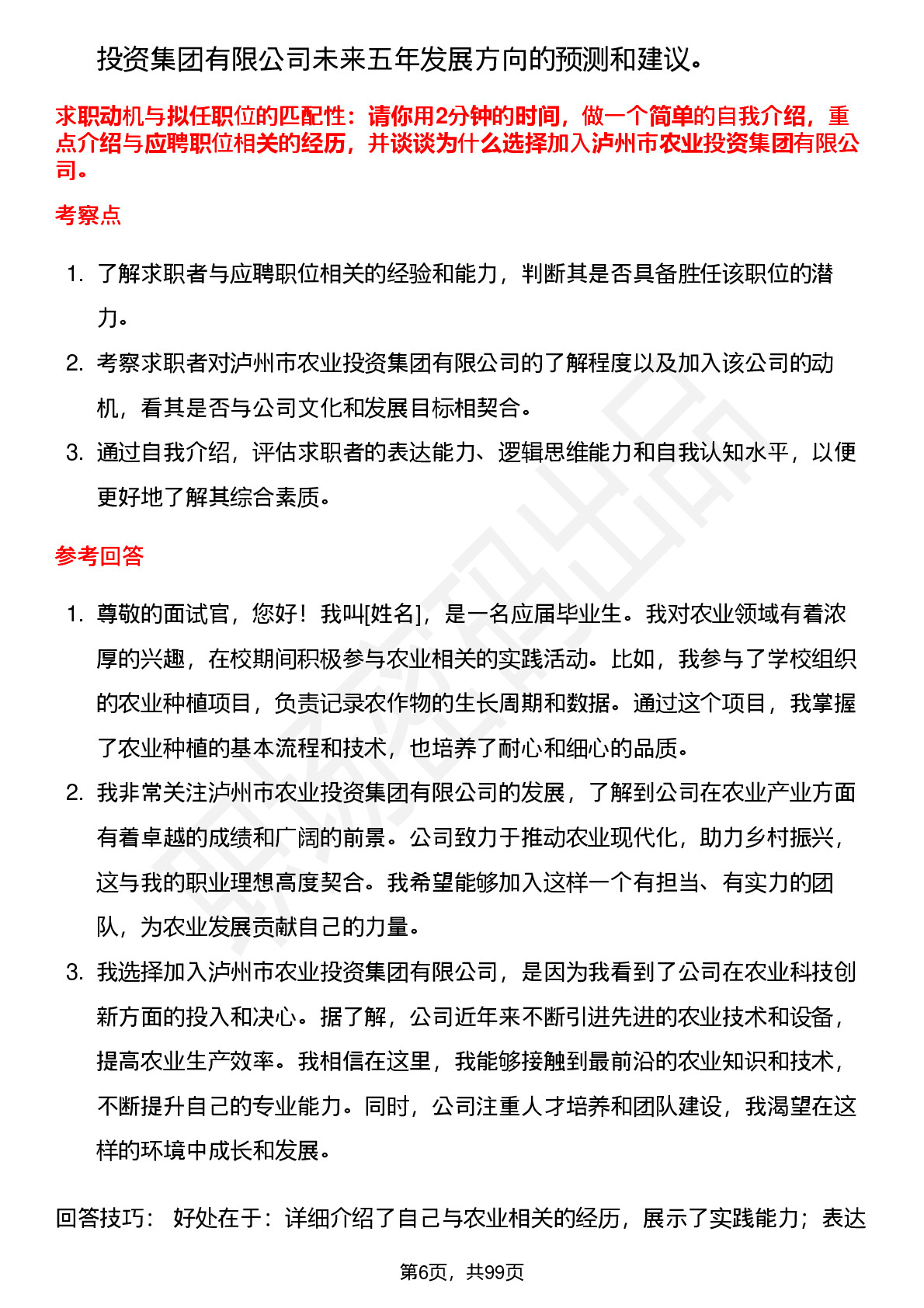 投资集团有限公司未来五年发展方向的预测和建议。

求职动机与拟任职位的匹配性：请你用2分钟的时间，做一个简单的自我介绍，重点介绍与应聘职位相关的经历，并谈谈为什么选择加入泸州市农业投资集团有限公司。

考察点

1. 了解求职者与应聘职位相关的经验和能力，判断其是否具备胜任该职位的潜力。
2. 考察求职者对泸州市农业投资集团有限公司的了解程度以及加入该公司的动机，看其是否与公司文化和发展目标相契合。
3. 通过自我介绍，评估求职者的表达能力、逻辑思维能力和自我认知水平，以便更好地了解其综合素质。

参考回答

1. 尊敬的面试官，您好！我叫[姓名]，是一名应届毕业生。我对农业领域有着浓厚的兴趣，在校期间积极参与农业相关的实践活动。比如，我参与了学校组织的农业种植项目，负责记录农作物的生长周期和数据。通过这个项目，我掌握了农业种植的基本流程和技术，也培养了耐心和细心的品质。
2. 我非常关注泸州市农业投资集团有限公司的发展，了解到公司在农业产业方面有着卓越的成绩和广阔的前景。公司致力于推动农业现代化，助力乡村振兴，这与我的职业理想高度契合。我希望能够加入这样一个有担当、有实力的团队，为农业发展贡献自己的力量。
3. 我选择加入泸州市农业投资集团有限公司，是因为我看到了公司在农业科技创新方面的投入和决心。据了解，公司近年来不断引进先进的农业技术和设备，提高农业生产效率。我相信在这里，我能够接触到最前沿的农业知识和技术，不断提升自己的专业能力。同时，公司注重人才培养和团队建设，我渴望在这样的环境中成长和发展。

回答技巧： 好处在于：详细介绍了自己与农业相关的经历，展示了实践能力；表达

第6页，共99页